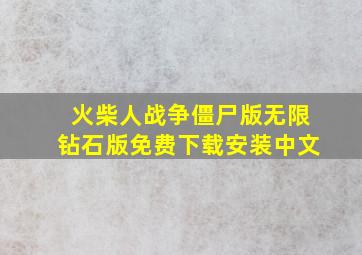 火柴人战争僵尸版无限钻石版免费下载安装中文